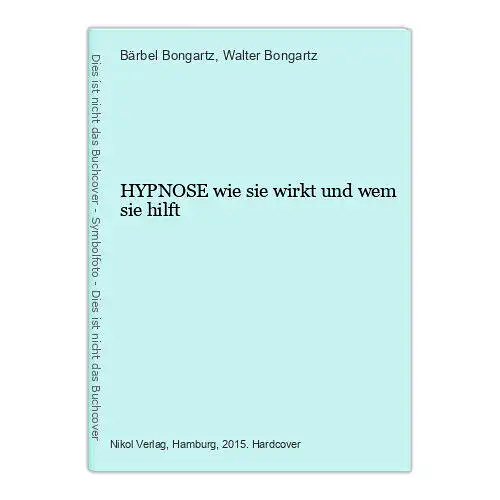 Dies ist nicht das Buchcover - Symbolfoto - Dies ist nicht das Buchcover

Bärbel Bongartz, Walter Bongartz

HYPNOSE wie sie wirkt und wem sie hilft

Nikol Verlag, Hamburg, 2015. Hardcover